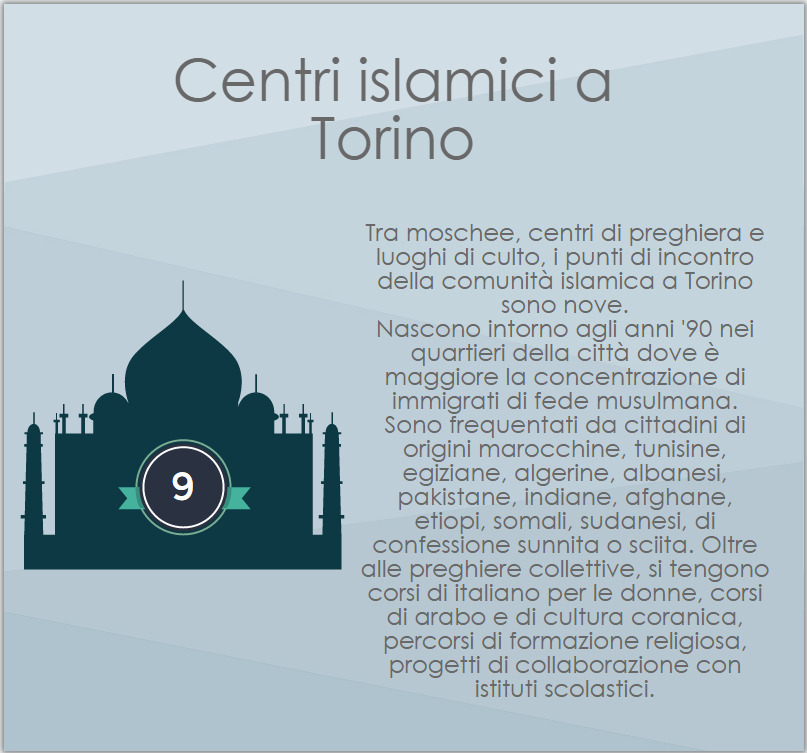 Centri islamici a Torino

9

Tra moschee, centri di preghiera e luoghi di culto, i punti di incontro della comunità islamica a Torino sono nove.
Nascono intorno agli anni '90 nei quartieri della città dove è maggiore la concentrazione di immigrati di fede musulmana. Sono frequentati da cittadini di origini marocchine, tunisine, egiziane, algerine, albanesi, pakistane, indiane, afghane, etiopi, somali, sudanesi, di confessione sunnita o sciita. Oltre alle preghiere collettive, si tengono corsi di italiano per le donne, corsi di arabo e di cultura coranica, percorsi di formazione religiosa, progetti di collaborazione con istituti scolastici.